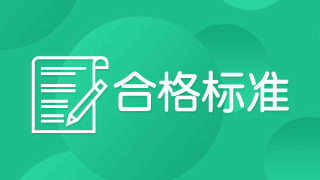 合格标准